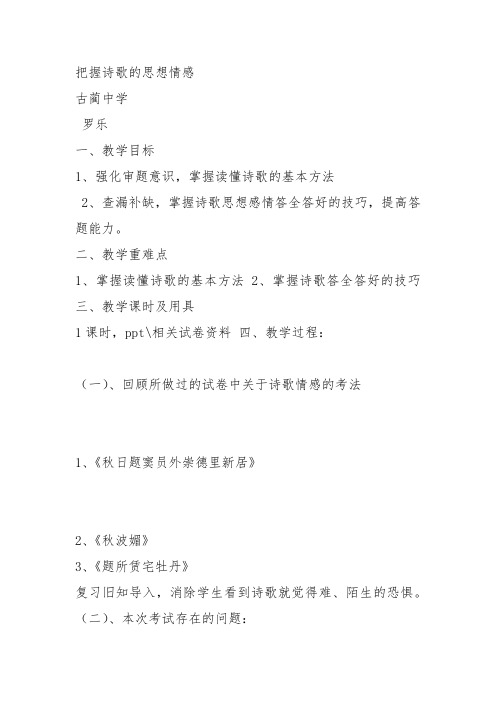 把握诗歌的思想情感

古蔺中学

罗乐

一、教学目标

1、强化审题意识，掌握读懂诗歌的基本方法

2、查漏补缺，掌握诗歌思想感情答全答好的技巧，提高答题能力。

二、教学重难点

1、掌握读懂诗歌的基本方法 2、掌握诗歌答全答好的技巧

三、教学课时及用具

1课时，ppt\相关试卷资料 四、教学过程：

（一）、回顾所做过的试卷中关于诗歌情感的考法

1、《秋日题窦员外崇德里新居》

2、《秋波媚》

3、《题所赁宅牡丹》

复习旧知导入，消除学生看到诗歌就觉得难、陌生的恐惧。

（二）、本次考试存在的问题：